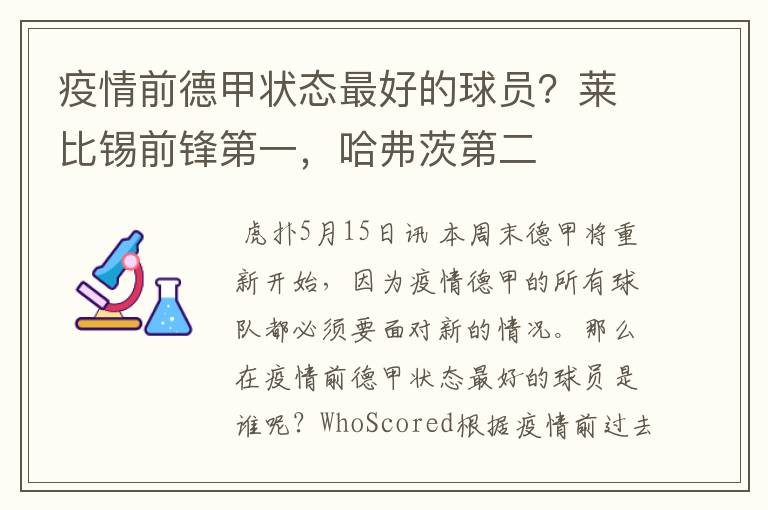 疫情前德甲状态最好的球员？莱比锡前锋第一，哈弗茨第二

虎扑5月15日讯 本周末德甲将重新开始，因为疫情德甲的所有球队都必须要面对新的情况。那么在疫情前德甲状态最好的球员是谁呢？WhoScored根据疫情前过去